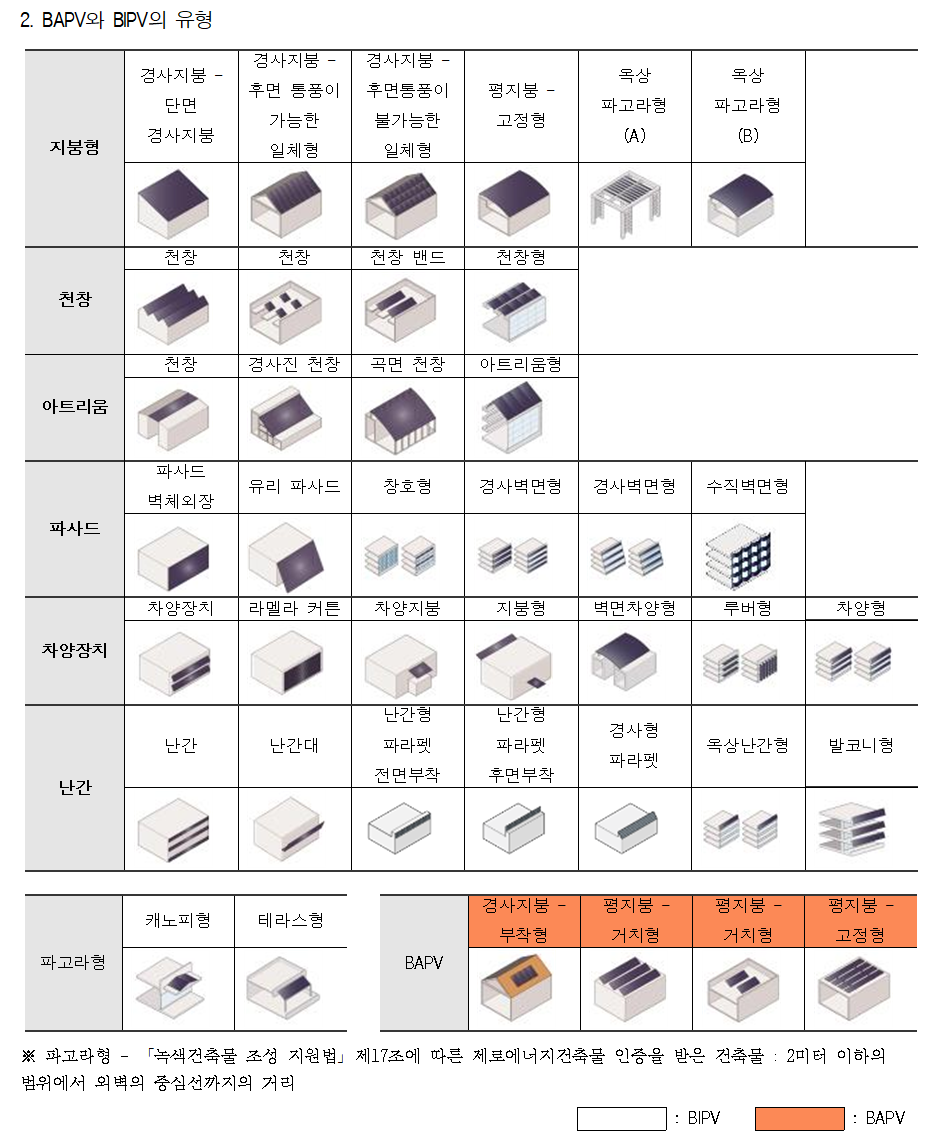 2. BAPV와 BIPV의 유형

| 지붕형 | 경사지붕 - 단면 경사지붕 | 경사지붕 - 후면 통풍이 가능한 일체형 | 경사지붕 - 후면통풍이 불가능한 일체형 | 평지붕 - 고정형 | 옥상 파고라형 (A) | 옥상 파고라형 (B) | |
|---|---|---|---|---|---|---|---|
| 천창 | 천창 | 천창 | 천창 밴드 | 천창형 | | | |
| 아트리움 | 천창 | 경사진 천창 | 곡면 천창 | 아트리움형 | | | |
| 파사드 | 파사드 벽체외장 | 유리 파사드 | 창호형 | 경사벽면형 | 경사벽면형 | 수직벽면형 | |
| 차양장치 | 차양장치 | 라멜라 커튼 | 차양지붕 | 지붕형 | 벽면차양형 | 루버형 | 차양형 |
| 난간 | 난간 | 난간대 | 난간형 파라펫 전면부착 | 난간형 파라펫 후면부착 | 경사형 파라펫 | 옥상난간형 | 발코니형 |

| 파고라형 | 캐노피형 | 테라스형 |
|---|---|---|

| BAPV | 경사지붕 - 부착형 | 평지붕 - 거치형 | 평지붕 - 거치형 | 평지붕 - 고정형 |
|---|---|---|---|---|

※ 파고라형 - 「녹색건축물 조성 지원법」 제17조에 따른 제로에너지건축물 인증을 받은 건축물 : 2미터 이하의 범위에서 외벽의 중심선까지의 거리

: BIPV : BAPV